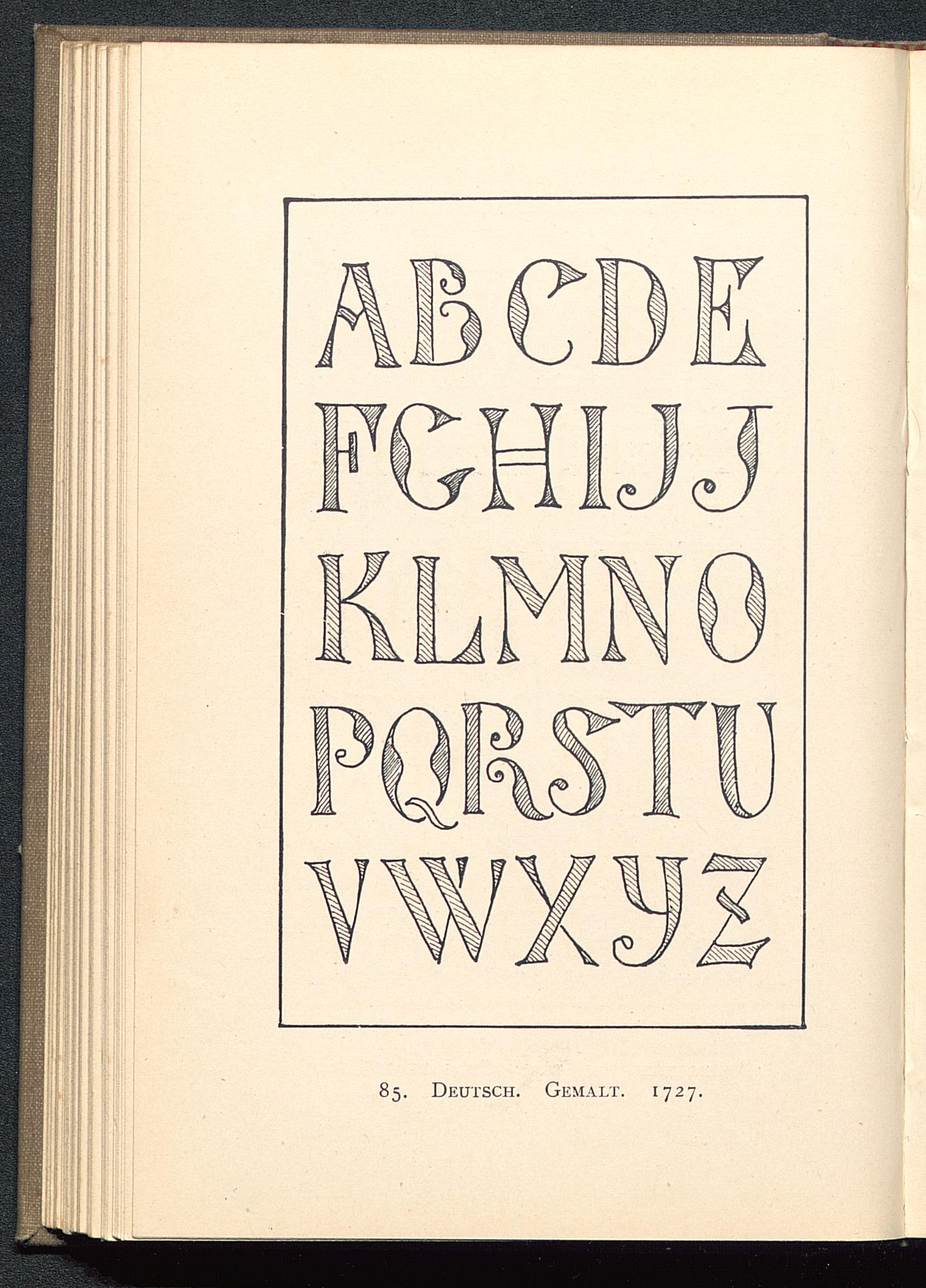 ABCDE
FGHIJJ
KLMNO
PQRSTU
VWXYZ

85. Deutsch. Gemalt. 1727.